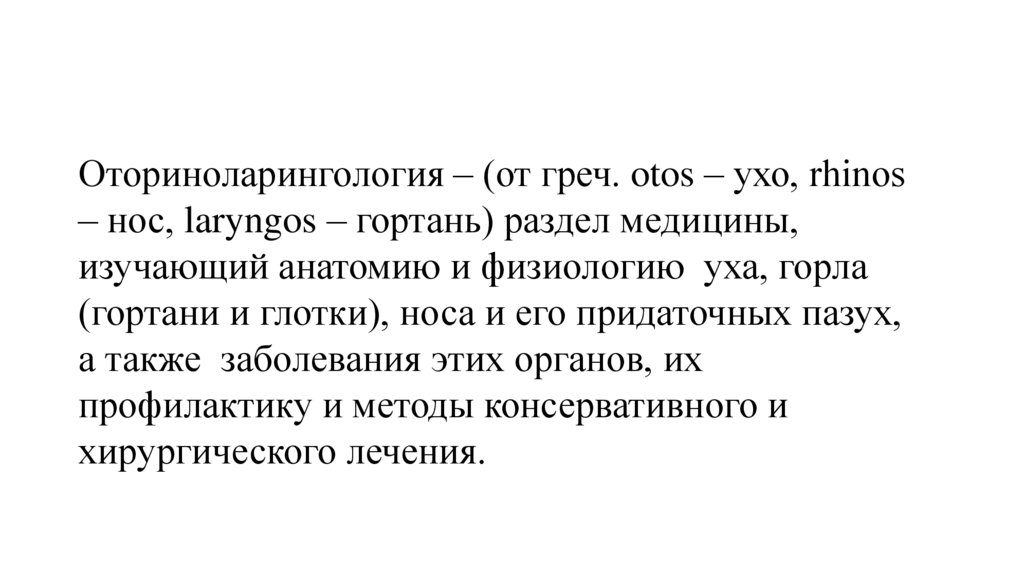 Оториноларингология – (от греч. otos – ухо, rhinos – нос, laryngos – гортань) раздел медицины, изучающий анатомию и физиологию уха, горла (гортани и глотки), носа и его придаточных пазух, а также заболевания этих органов, их профилактику и методы консервативного и хирургического лечения.